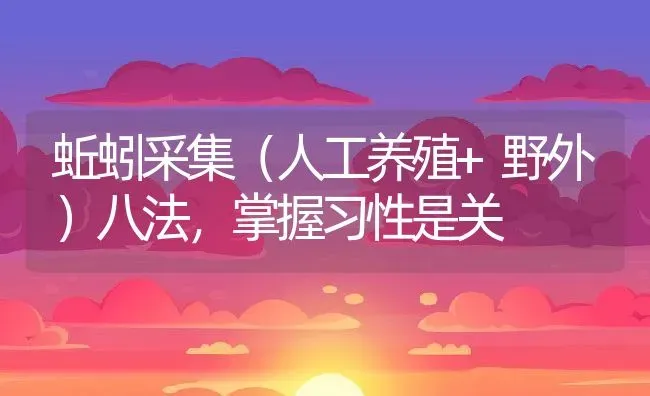 蚯蚓采集（人工养殖+ 野外）八法，掌握习性是关